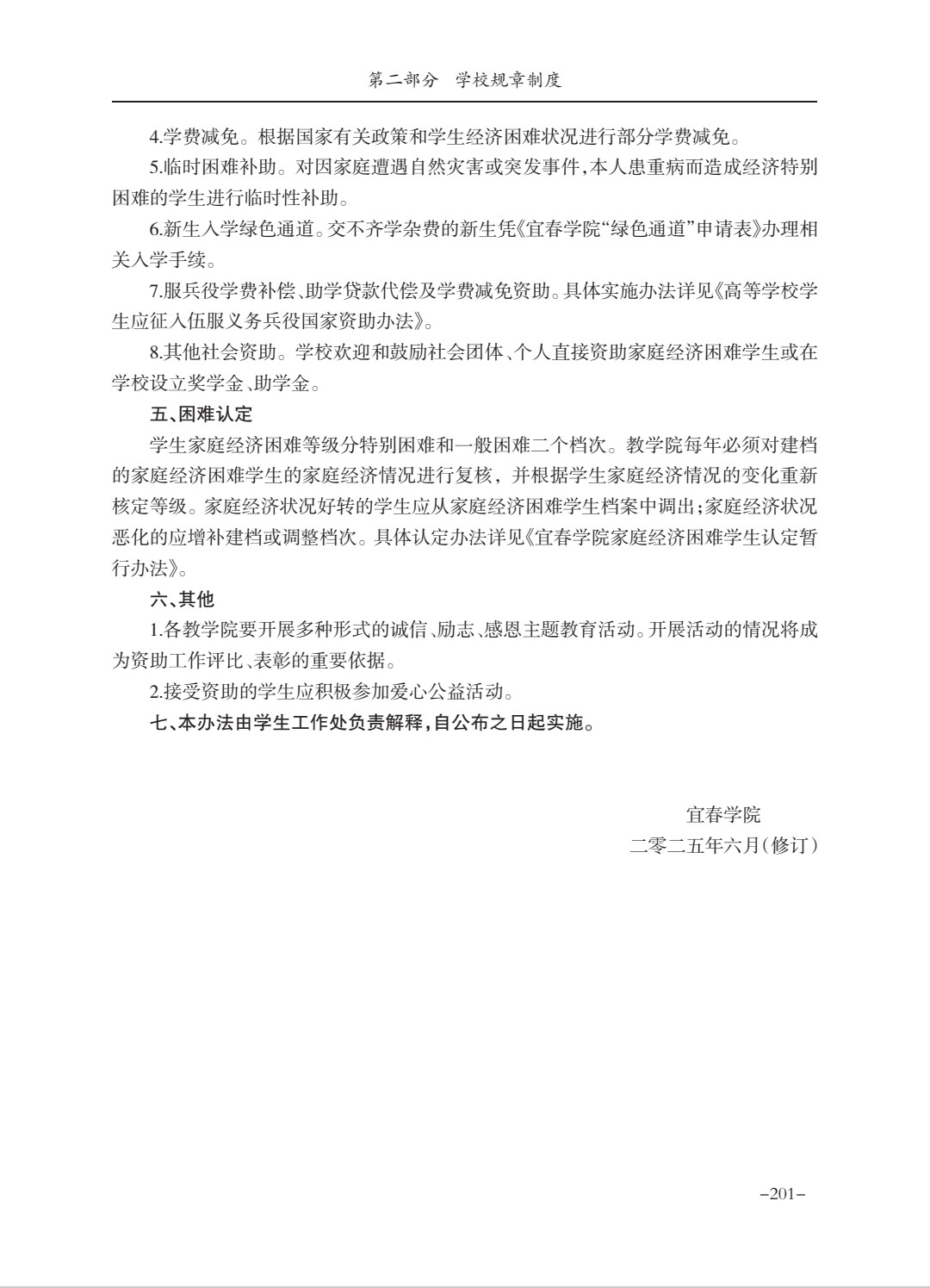 第二部分 学校规章制度

4.学费减免。根据国家有关政策和学生经济困难状况进行部分学费减免。

5.临时困难补助。对因家庭遭遇自然灾害或突发事件,本人患重病而造成经济特别困难的学生进行临时性补助。

6.新生入学绿色通道。交不齐学杂费的新生凭《宜春学院“绿色通道”申请表》办理相关入学手续。

7.服兵役学费补偿、助学贷款代偿及学费减免资助。具体实施办法详见《高等学校学生应征入伍服义务兵役国家资助办法》。

8.其他社会资助。学校欢迎和鼓励社会团体、个人直接资助家庭经济困难学生或在学校设立奖学金、助学金。

五、困难认定

学生家庭经济困难等级分特别困难和一般困难二个档次。教学院每年必须对建档的家庭经济困难学生的家庭经济情况进行复核，并根据学生家庭经济情况的变化重新核定等级。家庭经济状况好转的学生应从家庭经济困难学生档案中调出;家庭经济状况恶化的应增补建档或调整档次。具体认定办法详见《宜春学院家庭经济困难学生认定暂行办法》。

六、其他

1.各教学院要开展多种形式的诚信、励志、感恩主题教育活动。开展活动的情况将成为资助工作评比、表彰的重要依据。

2.接受资助的学生应积极参加爱心公益活动。

七、本办法由学生工作处负责解释,自公布之日起实施。

宜春学院
二零二五年六月(修订)

-201-